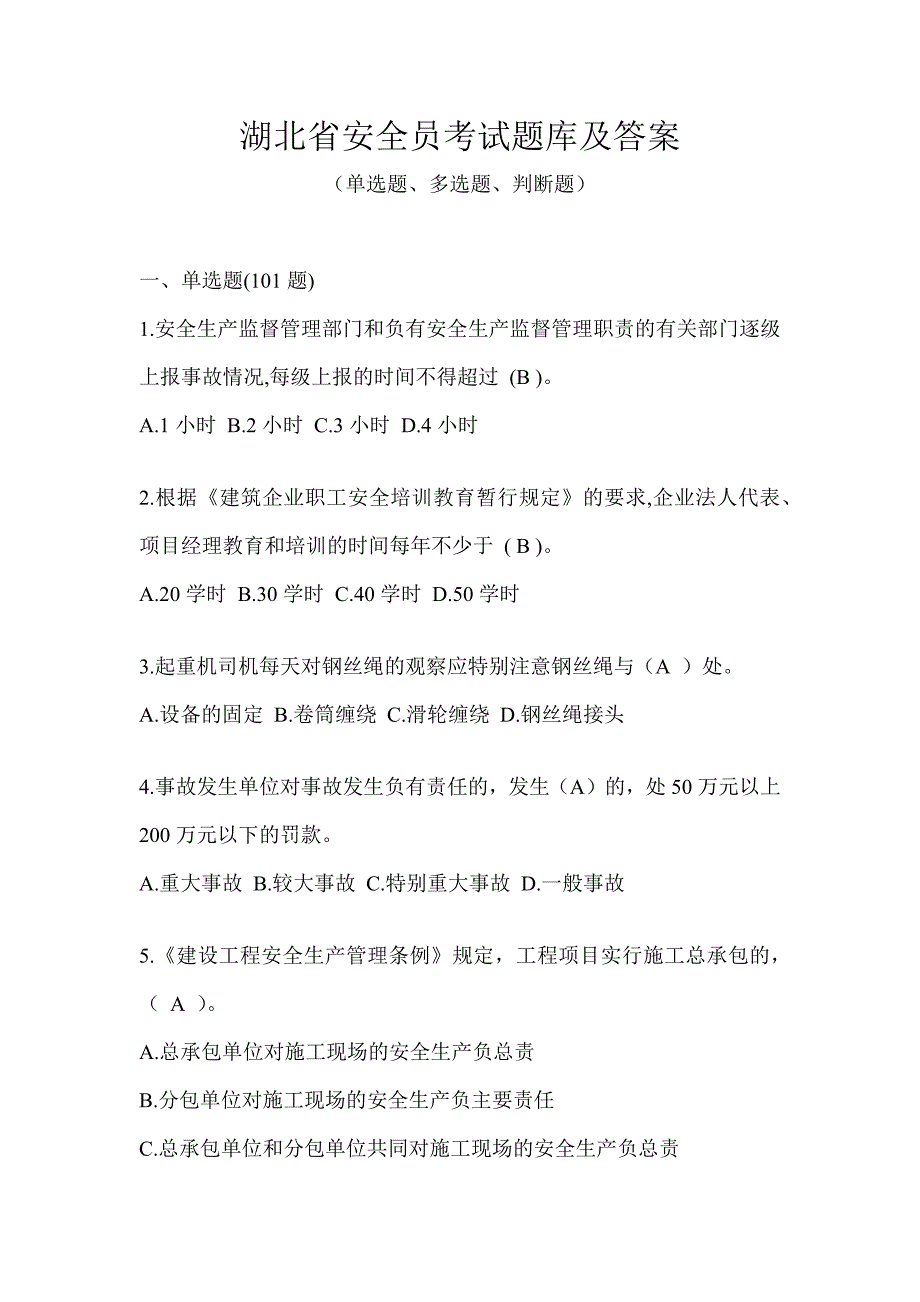 湖北省安全员考试题库及答案

（单选题、多选题、判断题）

一、单选题(101 题)

1.安全生产监督管理部门和负有安全生产监督管理职责的有关部门逐级上报事故情况,每级上报的时间不得超过 (B )。

A.1 小时 B.2 小时 C.3 小时 D.4 小时

2.根据《建筑企业职工安全培训教育暂行规定》的要求,企业法人代表、项目经理教育和培训的时间每年不少于 ( B )。

A.20 学时 B.30 学时 C.40 学时 D.50 学时

3.起重机司机每天对钢丝绳的观察应特别注意钢丝绳与（A ）处。

A.设备的固定 B.卷筒缠绕 C.滑轮缠绕 D.钢丝绳接头

4.事故发生单位对事故发生负有责任的，发生（A）的，处 50 万元以上 200 万元以下的罚款。

A.重大事故 B.较大事故 C.特别重大事故 D.一般事故

5.《建设工程安全生产管理条例》规定，工程项目实行施工总承包的，（ A ）。

A.总承包单位对施工现场的安全生产负总责

B.分包单位对施工现场的安全生产负主要责任

C.总承包单位和分包单位共同对施工现场的安全生产负总责